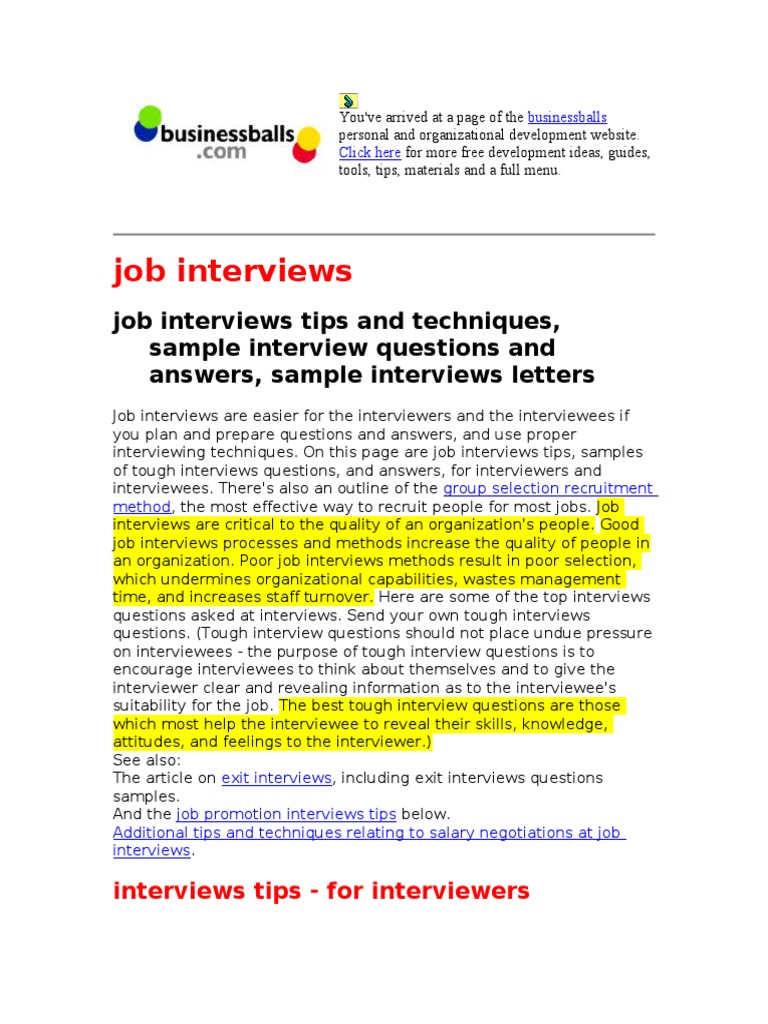 businessballs .com

You've arrived at a page of the businessballs personal and organizational development website. Click here for more free development ideas, guides, tools, tips, materials and a full menu.

job interviews

job interviews tips and techniques, sample interview questions and answers, sample interviews letters

Job interviews are easier for the interviewers and the interviewees if you plan and prepare questions and answers, and use proper interviewing techniques. On this page are job interviews tips, samples of tough interviews questions, and answers, for interviewers and interviewees. There's also an outline of the group selection recruitment method, the most effective way to recruit people for most jobs. Job interviews are critical to the quality of an organization's people. Good job interviews processes and methods increase the quality of people in an organization. Poor job interviews methods result in poor selection, which undermines organizational capabilities, wastes management time, and increases staff turnover. Here are some of the top interviews questions asked at interviews. Send your own tough interviews questions. (Tough interview questions should not place undue pressure on interviewees - the purpose of tough interview questions is to encourage interviewees to think about themselves and to give the interviewer clear and revealing information as to the interviewee's suitability for the job. The best tough interview questions are those which most help the interviewee to reveal their skills, knowledge, attitudes, and feelings to the interviewer.)
See also:
The article on exit interviews, including exit interviews questions samples.
And the job promotion interviews tips below.
Additional tips and techniques relating to salary negotiations at job interviews.

interviews tips - for interviewers